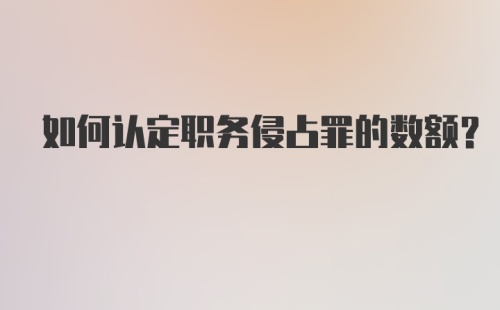 如何认定职务侵占罪的数额?